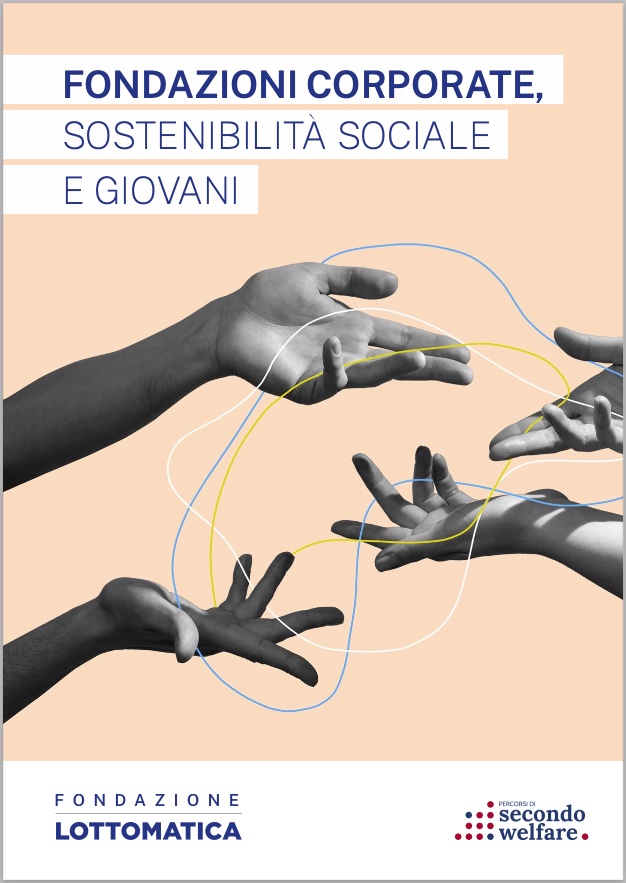 FONDAZIONI CORPORATE,
SOSTENIBILITÀ SOCIALE
E GIOVANI

FONDAZIONE
LOTTOMATICA

PERCORSI DI
secondo
welfare